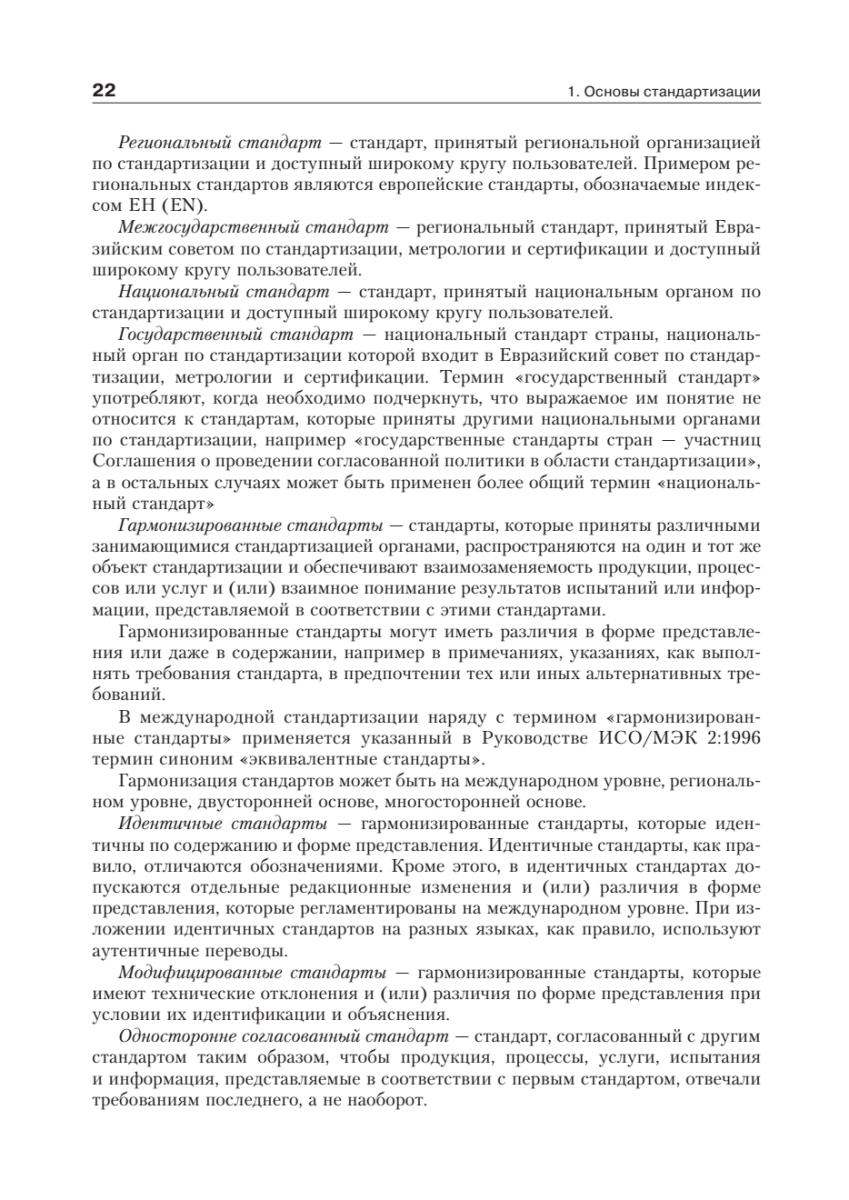 22

1. Основы стандартизации

Региональный стандарт — стандарт, принятый региональной организацией по стандартизации и доступный широкому кругу пользователей. Примером региональных стандартов являются европейские стандарты, обозначаемые индексом ЕН (EN).

Межгосударственный стандарт — региональный стандарт, принятый Евразийским советом по стандартизации, метрологии и сертификации и доступный широкому кругу пользователей.

Национальный стандарт — стандарт, принятый национальным органом по стандартизации и доступный широкому кругу пользователей.

Государственный стандарт — национальный стандарт страны, национальный орган по стандартизации которой входит в Евразийский совет по стандартизации, метрологии и сертификации. Термин «государственный стандарт» употребляют, когда необходимо подчеркнуть, что выражаемое им понятие не относится к стандартам, которые приняты другими национальными органами по стандартизации, например «государственные стандарты стран — участниц Соглашения о проведении согласованной политики в области стандартизации», а в остальных случаях может быть применен более общий термин «национальный стандарт»

Гармонизированные стандарты — стандарты, которые приняты различными занимающимися стандартизацией органами, распространяются на один и тот же объект стандартизации и обеспечивают взаимозаменяемость продукции, процессов или услуг и (или) взаимное понимание результатов испытаний или информации, представляемой в соответствии с этими стандартами.

Гармонизированные стандарты могут иметь различия в форме представления или даже в содержании, например в примечаниях, указаниях, как выполнять требования стандарта, в предпочтении тех или иных альтернативных требований.

В международной стандартизации наряду с термином «гармонизированные стандарты» применяется указанный в Руководстве ИСО/МЭК 2:1996 термин синоним «эквивалентные стандарты».

Гармонизация стандартов может быть на международном уровне, региональном уровне, двусторонней основе, многосторонней основе.

Идентичные стандарты — гармонизированные стандарты, которые идентичны по содержанию и форме представления. Идентичные стандарты, как правило, отличаются обозначениями. Кроме этого, в идентичных стандартах допускаются отдельные редакционные изменения и (или) различия в форме представления, которые регламентированы на международном уровне. При изложении идентичных стандартов на разных языках, как правило, используют аутентичные переводы.

Модифицированные стандарты — гармонизированные стандарты, которые имеют технические отклонения и (или) различия по форме представления при условии их идентификации и объяснения.

Односторонне согласованный стандарт — стандарт, согласованный с другим стандартом таким образом, чтобы продукция, процессы, услуги, испытания и информация, представляемые в соответствии с первым стандартом, отвечали требованиям последнего, а не наоборот.